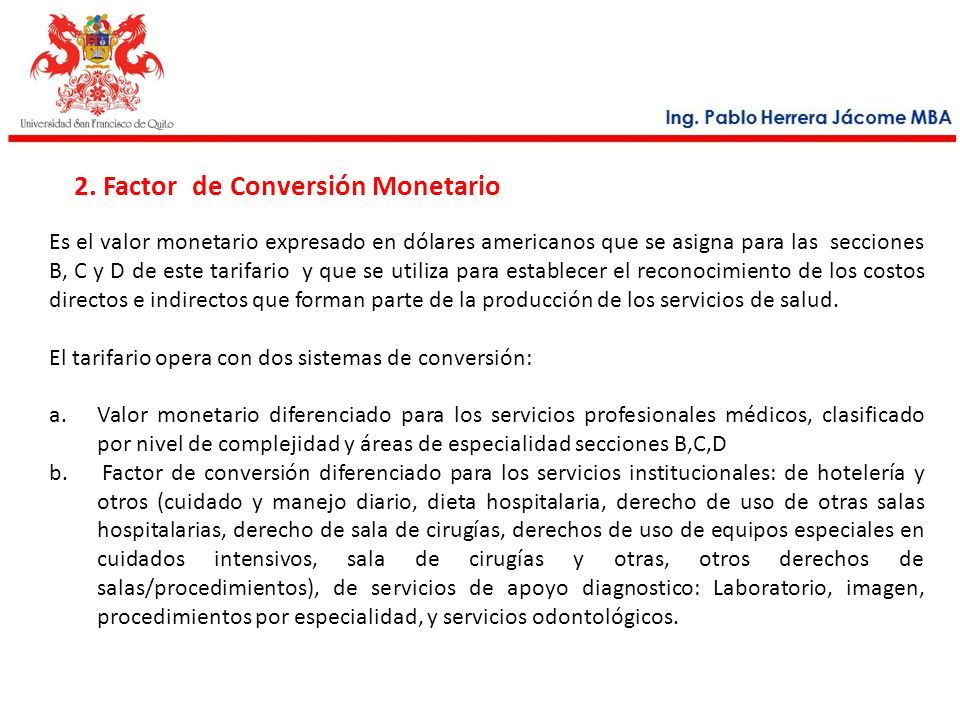 Universidad San Francisco de Quito

Ing. Pablo Herrera Jácome MBA

2. Factor de Conversión Monetario

Es el valor monetario expresado en dólares americanos que se asigna para las secciones B, C y D de este tarifario y que se utiliza para establecer el reconocimiento de los costos directos e indirectos que forman parte de la producción de los servicios de salud.

El tarifario opera con dos sistemas de conversión:

a. Valor monetario diferenciado para los servicios profesionales médicos, clasificado por nivel de complejidad y áreas de especialidad secciones B,C,D

b. Factor de conversión diferenciado para los servicios institucionales: de hotelería y otros (cuidado y manejo diario, dieta hospitalaria, derecho de uso de otras salas hospitalarias, derecho de sala de cirugías, derechos de uso de equipos especiales en cuidados intensivos, sala de cirugías y otras, otros derechos de salas/procedimientos), de servicios de apoyo diagnostico: Laboratorio, imagen, procedimientos por especialidad, y servicios odontológicos.